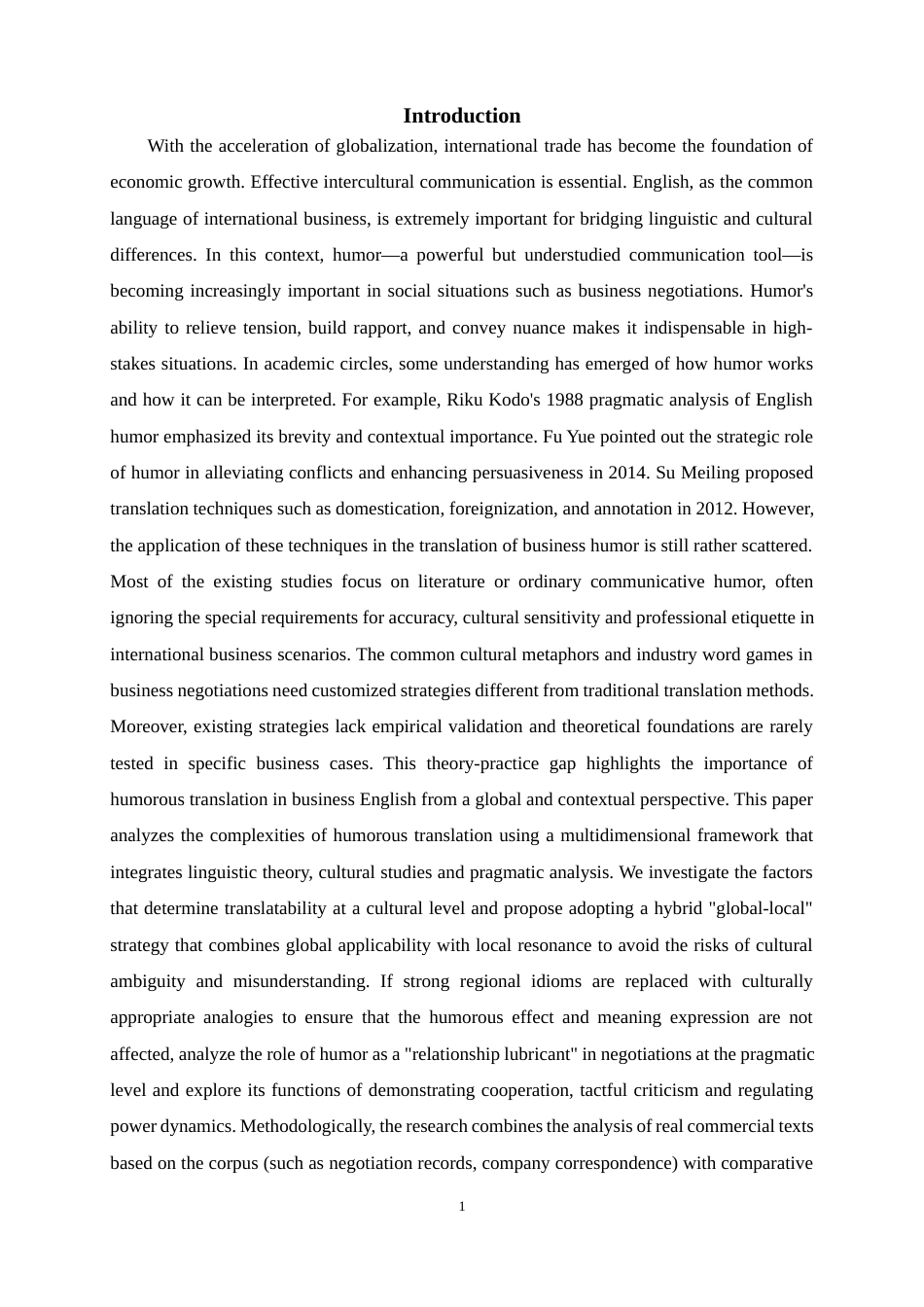 Introduction

With the acceleration of globalization, international trade has become the foundation of economic growth. Effective intercultural communication is essential. English, as the common language of international business, is extremely important for bridging linguistic and cultural differences. In this context, humor—a powerful but understudied communication tool—is becoming increasingly important in social situations such as business negotiations. Humor's ability to relieve tension, build rapport, and convey nuance makes it indispensable in high-stakes situations. In academic circles, some understanding has emerged of how humor works and how it can be interpreted. For example, Riku Kodo's 1988 pragmatic analysis of English humor emphasized its brevity and contextual importance. Fu Yue pointed out the strategic role of humor in alleviating conflicts and enhancing persuasiveness in 2014. Su Meiling proposed translation techniques such as domestication, foreignization, and annotation in 2012. However, the application of these techniques in the translation of business humor is still rather scattered. Most of the existing studies focus on literature or ordinary communicative humor, often ignoring the special requirements for accuracy, cultural sensitivity and professional etiquette in international business scenarios. The common cultural metaphors and industry word games in business negotiations need customized strategies different from traditional translation methods. Moreover, existing strategies lack empirical validation and theoretical foundations are rarely tested in specific business cases. This theory-practice gap highlights the importance of humorous translation in business English from a global and contextual perspective. This paper analyzes the complexities of humorous translation using a multidimensional framework that integrates linguistic theory, cultural studies and pragmatic analysis. We investigate the factors that determine translatability at a cultural level and propose adopting a hybrid "global-local" strategy that combines global applicability with local resonance to avoid the risks of cultural ambiguity and misunderstanding. If strong regional idioms are replaced with culturally appropriate analogies to ensure that the humorous effect and meaning expression are not affected, analyze the role of humor as a "relationship lubricant" in negotiations at the pragmatic level and explore its functions of demonstrating cooperation, tactful criticism and regulating power dynamics. Methodologically, the research combines the analysis of real commercial texts based on the corpus (such as negotiation records, company correspondence) with comparative

1